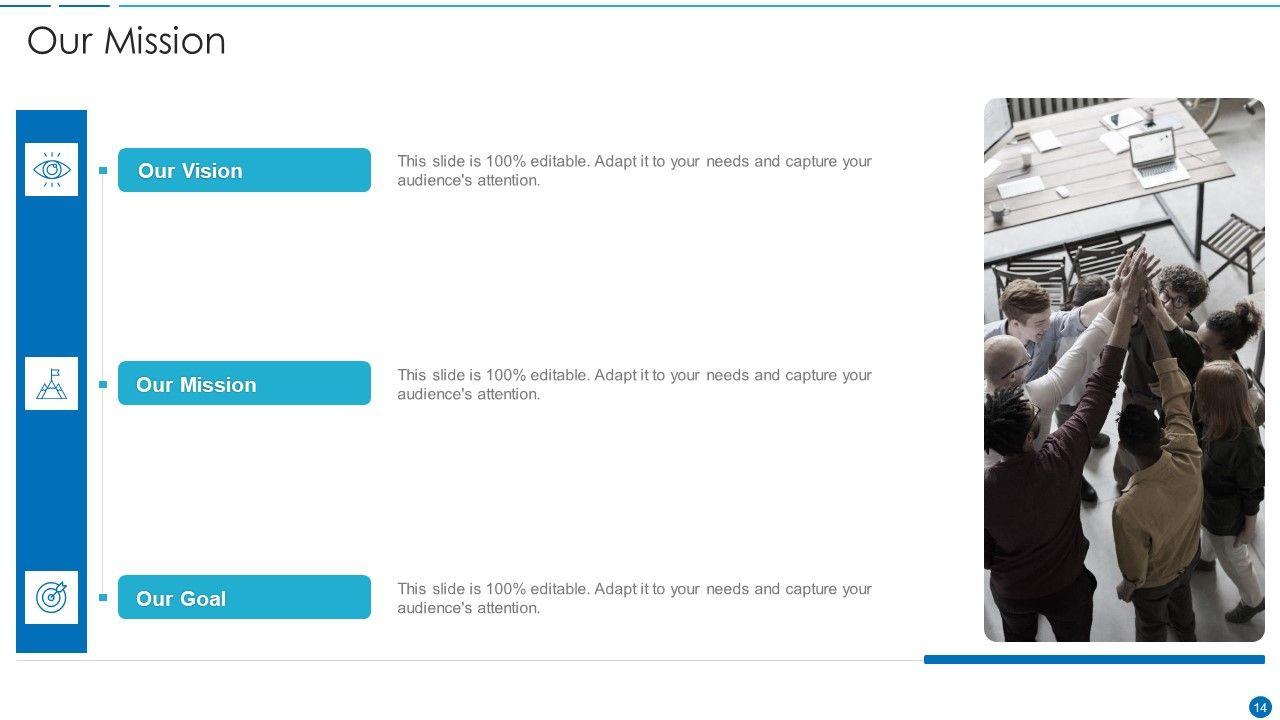 Our Mission

Our Vision

This slide is 100% editable. Adapt it to your needs and capture your audience's attention.

Our Mission

This slide is 100% editable. Adapt it to your needs and capture your audience's attention.

Our Goal

This slide is 100% editable. Adapt it to your needs and capture your audience's attention.

14